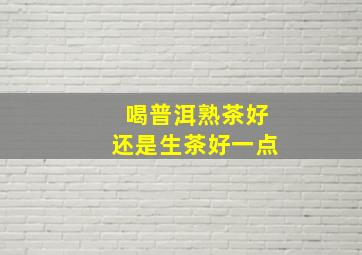 喝普洱熟茶好
还是生茶好一点